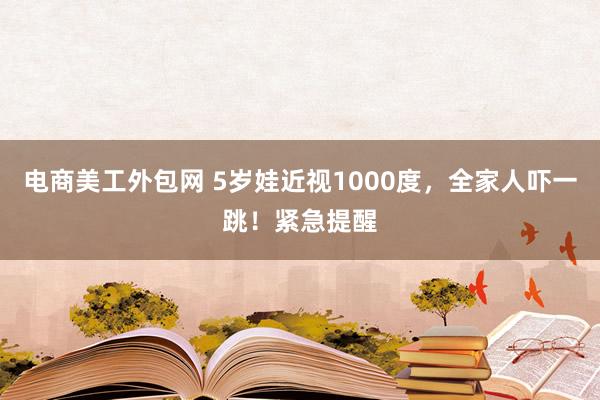 电商美工外包网 5岁娃近视1000度，全家人吓一跳！紧急提醒